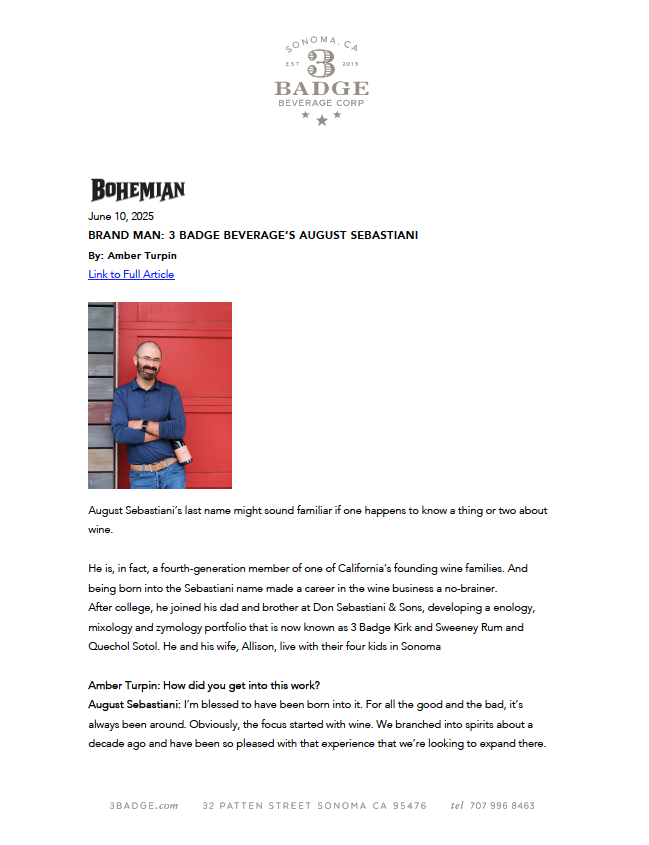 SONOMA, CA
EST 3 2015
BADGE
BEVERAGE CORP

BOHEMIAN

June 10, 2025

BRAND MAN: 3 BADGE BEVERAGE'S AUGUST SEBASTIANI

By: Amber Turpin

Link to Full Article

August Sebastiani's last name might sound familiar if one happens to know a thing or two about wine.

He is, in fact, a fourth-generation member of one of California's founding wine families. And being born into the Sebastiani name made a career in the wine business a no-brainer.
After college, he joined his dad and brother at Don Sebastiani & Sons, developing a enology, mixology and zymology portfolio that is now known as 3 Badge Kirk and Sweeney Rum and Quechol Sotol. He and his wife, Allison, live with their four kids in Sonoma

Amber Turpin: How did you get into this work?
August Sebastiani: I'm blessed to have been born into it. For all the good and the bad, it's always been around. Obviously, the focus started with wine. We branched into spirits about a decade ago and have been so pleased with that experience that we're looking to expand there.

3BADGE.com 32 PATTEN STREET SONOMA CA 95476 tel 707 996 8463